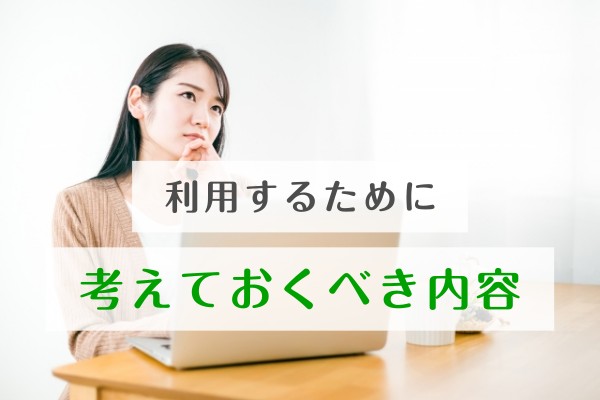 利用するために

考えておくべき内容